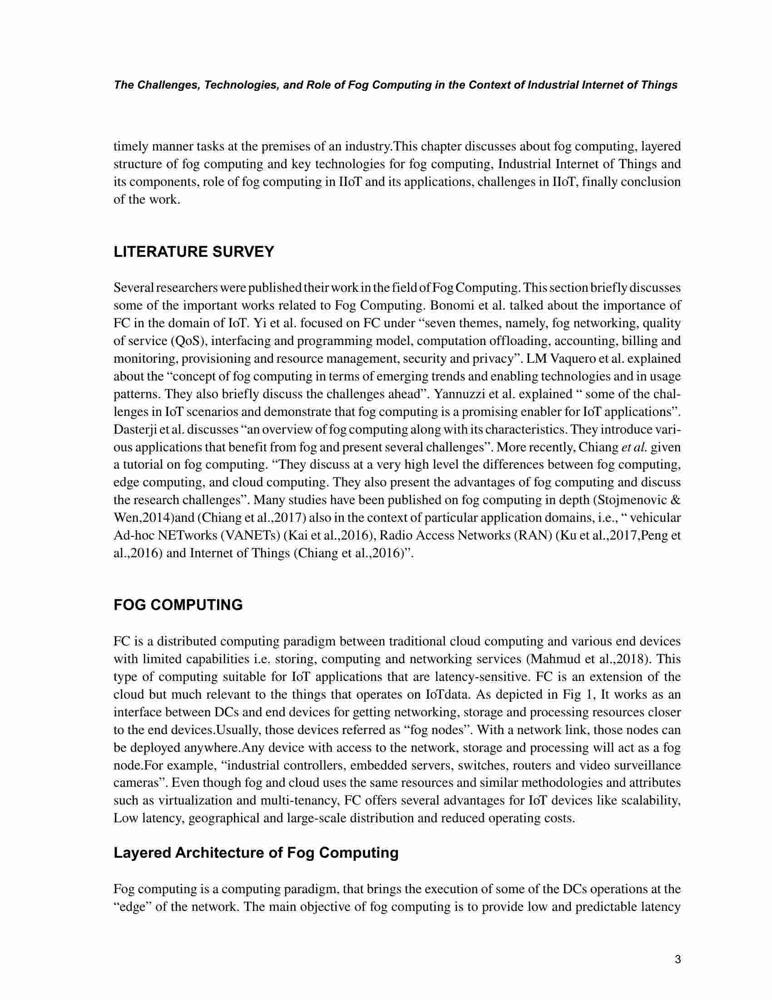 The Challenges, Technologies, and Role of Fog Computing in the Context of Industrial Internet of Things

timely manner tasks at the premises of an industry.This chapter discusses about fog computing, layered structure of fog computing and key technologies for fog computing, Industrial Internet of Things and its components, role of fog computing in IIoT and its applications, challenges in IIoT, finally conclusion of the work.

LITERATURE SURVEY

Several researchers were published their work in the field of Fog Computing. This section briefly discusses some of the important works related to Fog Computing. Bonomi et al. talked about the importance of FC in the domain of IoT. Yi et al. focused on FC under "seven themes, namely, fog networking, quality of service (QoS), interfacing and programming model, computation offloading, accounting, billing and monitoring, provisioning and resource management, security and privacy". LM Vaquero et al. explained about the "concept of fog computing in terms of emerging trends and enabling technologies and in usage patterns. They also briefly discuss the challenges ahead". Yannuzzi et al. explained " some of the challenges in IoT scenarios and demonstrate that fog computing is a promising enabler for IoT applications". Dasterji et al. discusses "an overview of fog computing along with its characteristics. They introduce various applications that benefit from fog and present several challenges". More recently, Chiang et al. given a tutorial on fog computing. "They discuss at a very high level the differences between fog computing, edge computing, and cloud computing. They also present the advantages of fog computing and discuss the research challenges". Many studies have been published on fog computing in depth (Stojmenovic & Wen,2014)and (Chiang et al.,2017) also in the context of particular application domains, i.e., " vehicular Ad-hoc NETworks (VANETs) (Kai et al.,2016), Radio Access Networks (RAN) (Ku et al.,2017,Peng et al.,2016) and Internet of Things (Chiang et al.,2016)".

FOG COMPUTING

FC is a distributed computing paradigm between traditional cloud computing and various end devices with limited capabilities i.e. storing, computing and networking services (Mahmud et al.,2018). This type of computing suitable for IoT applications that are latency-sensitive. FC is an extension of the cloud but much relevant to the things that operates on IoTdata. As depicted in Fig 1, It works as an interface between DCs and end devices for getting networking, storage and processing resources closer to the end devices.Usually, those devices referred as "fog nodes". With a network link, those nodes can be deployed anywhere.Any device with access to the network, storage and processing will act as a fog node.For example, "industrial controllers, embedded servers, switches, routers and video surveillance cameras". Even though fog and cloud uses the same resources and similar methodologies and attributes such as virtualization and multi-tenancy, FC offers several advantages for IoT devices like scalability, Low latency, geographical and large-scale distribution and reduced operating costs.

Layered Architecture of Fog Computing

Fog computing is a computing paradigm, that brings the execution of some of the DCs operations at the "edge" of the network. The main objective of fog computing is to provide low and predictable latency

3